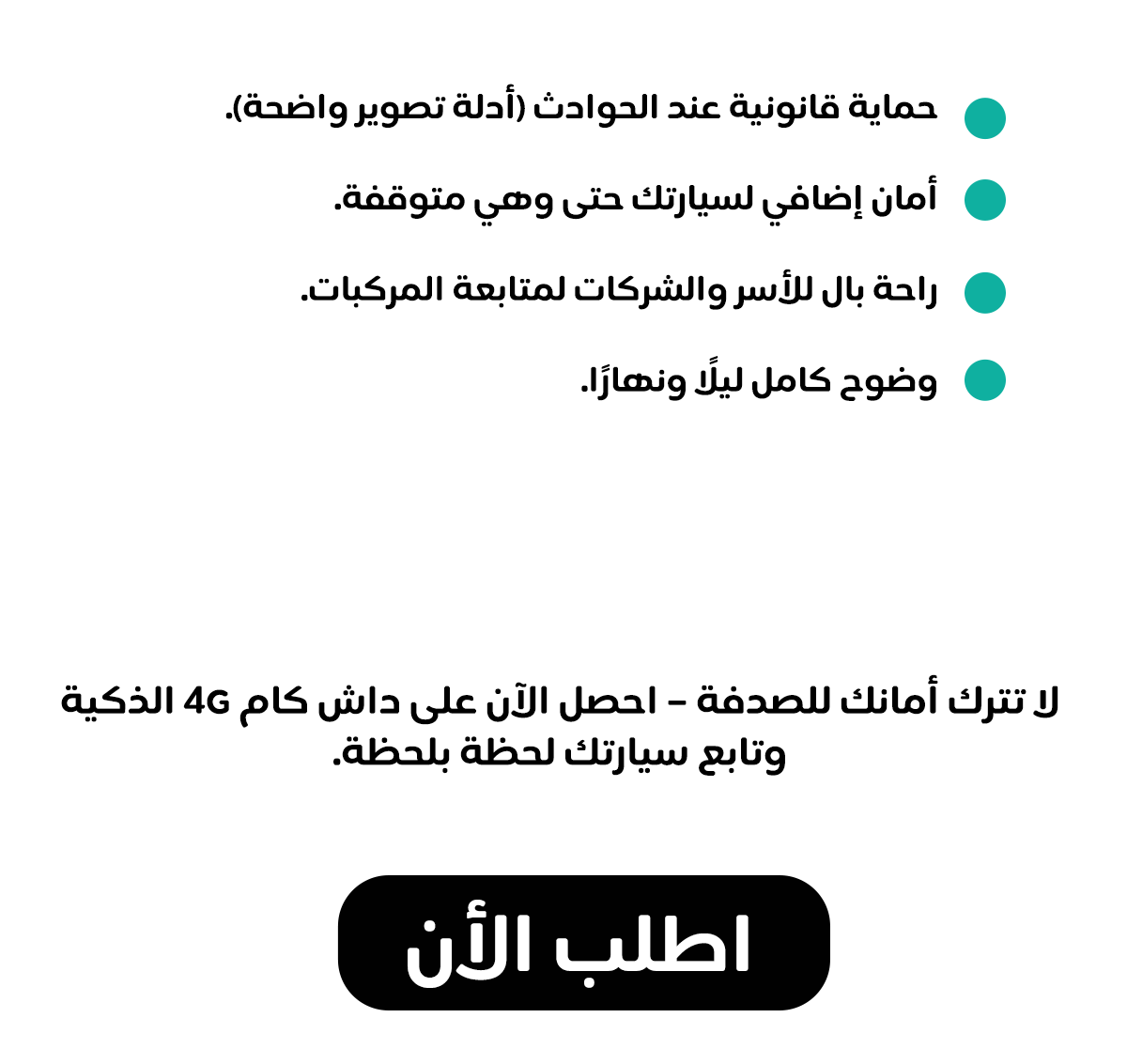 حماية قانونية عند الحوادث (أدلة تصوير واضحة).

أمان إضافي لسيارتك حتى وهي متوقفة.

راحة بال للأسر والشركات لمتابعة المركبات.

وضوح كامل ليلًا ونهارًا.

لا تترك أمانك للصدفة – احصل الآن على داش كام 4G الذكية وتابع سيارتك لحظة بلحظة.

اطلب الأن